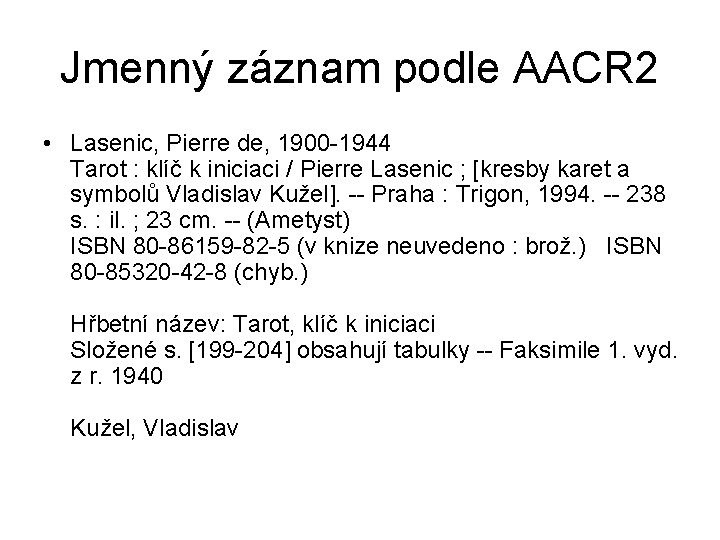 Jmenný záznam podle AACR2

• Lasenic, Pierre de, 1900-1944
Tarot : klíč k iniciaci / Pierre Lasenic ; [kresby karet a symbolů Vladislav Kužel]. -- Praha : Trigon, 1994. -- 238 s. : il. ; 23 cm. -- (Ametyst)
ISBN 80-86159-82-5 (v knize neuvedeno : brož.) ISBN 80-85320-42-8 (chyb.)

Hřbetní název: Tarot, klíč k iniciaci
Složené s. [199-204] obsahují tabulky -- Faksimile 1. vyd. z r. 1940

Kužel, Vladislav